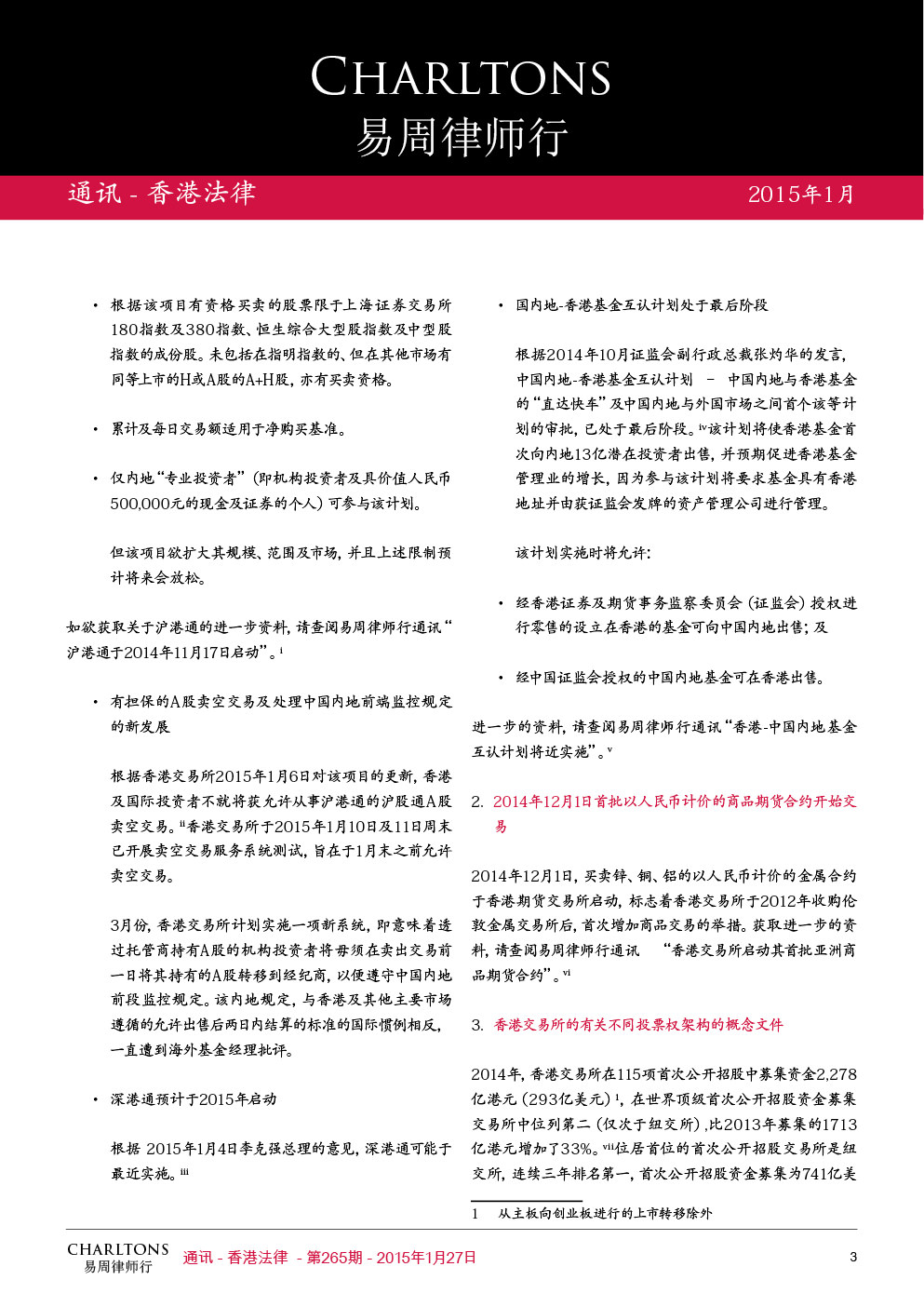 CHARLTONS
易周律师行

通讯 - 香港法律

2015年1月

• 根据该项目有资格买卖的股票限于上海证券交易所180指数及380指数、恒生综合大型股指数及中型股指数的成份股。未包括在指明指数的、但在其他市场有同等上市的H或A股的A+H股，亦有买卖资格。

• 累计及每日交易额适用于净购买基准。

• 仅内地“专业投资者”（即机构投资者及具价值人民币500,000元的现金及证券的个人）可参与该计划。

但该项目欲扩大其规模、范围及市场，并且上述限制预计将来会放松。

如欲获取关于沪港通的进一步资料，请查阅易周律师行通讯“沪港通于2014年11月17日启动”。i

• 有担保的A股卖空交易及处理中国内地前端监控规定的新发展

根据香港交易所2015年1月6日对该项目的更新，香港及国际投资者不就将获允许从事沪港通的沪股通A股卖空交易。ii香港交易所于2015年1月10日及11日周末已开展卖空交易服务系统测试，旨在于1月末之前允许卖空交易。

3月份，香港交易所计划实施一项新系统，即意味着透过托管商持有A股的机构投资者将毋须在卖出交易前一日将其持有的A股转移到经纪商，以便遵守中国内地前段监控规定。该内地规定，与香港及其他主要市场遵循的允许出售后两日内结算的标准的国际惯例相反，一直遭到海外基金经理批评。

• 深港通预计于2015年启动

根据 2015年1月4日李克强总理的意见，深港通可能于最近实施。iii

• 国内地-香港基金互认计划处于最后阶段

根据2014年10月证监会副行政总裁张灼华的发言，中国内地-香港基金互认计划 – 中国内地与香港基金的“直达快车”及中国内地与外国市场之间首个该等计划的审批，已处于最后阶段。iv该计划将使香港基金首次向内地13亿潜在投资者出售，并预期促进香港基金管理业的增长，因为参与该计划将要求基金具有香港地址并由获证监会发牌的资产管理公司进行管理。

该计划实施时将允许：

• 经香港证券及期货事务监察委员会（证监会）授权进行零售的设立在香港的基金可向中国内地出售；及

• 经中国证监会授权的中国内地基金可在香港出售。

进一步的资料，请查阅易周律师行通讯“香港-中国内地基金互认计划将近实施”。v

2. 2014年12月1日首批以人民币计价的商品期货合约开始交易

2014年12月1日，买卖锌、铜、铝的以人民币计价的金属合约于香港期货交易所启动，标志着香港交易所于2012年收购伦敦金属交易所后，首次增加商品交易的举措。获取进一步的资料，请查阅易周律师行通讯 “香港交易所启动其首批亚洲商品期货合约”。vi

3. 香港交易所的有关不同投票权架构的概念文件

2014年，香港交易所在115项首次公开招股中募集资金2,278亿港元（293亿美元）1，在世界顶级首次公开招股资金募集交易所中位列第二（仅次于纽交所），比2013年募集的1713亿港元增加了33%。vii位居首位的首次公开招股交易所是纽交所，连续三年排名第一，首次公开招股资金募集为741亿美

1 从主板向创业板进行的上市转移除外

CHARLTONS
易周律师行
通讯 - 香港法律 - 第265期 - 2015年1月27日
3